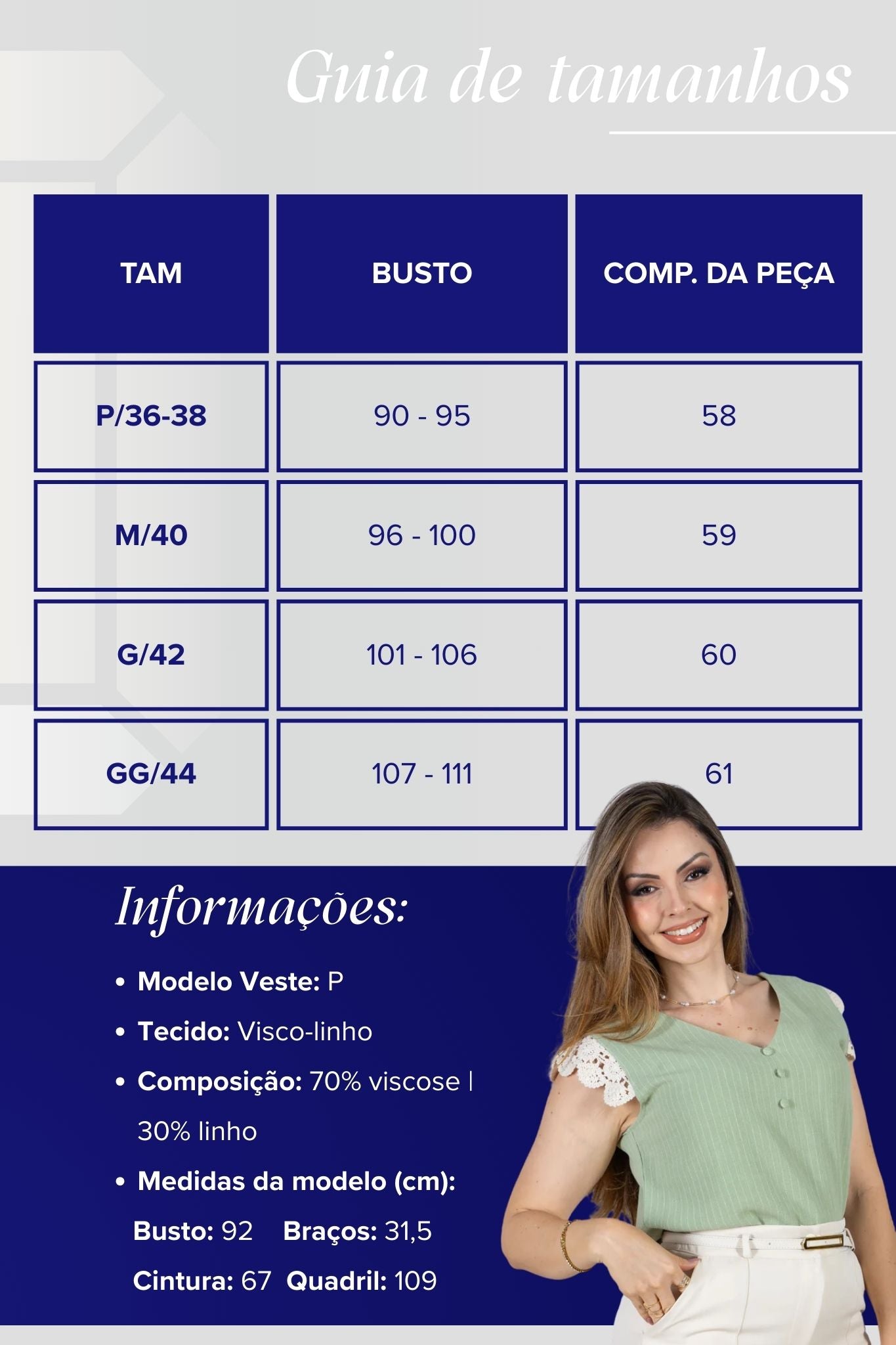 Guia de tamanhos

| TAM | BUSTO | COMP. DA PEÇA |
|---|---|---|
| P/36-38 | 90 - 95 | 58 |
| M/40 | 96 - 100 | 59 |
| G/42 | 101 - 106 | 60 |
| GG/44 | 107 - 111 | 61 |

Informações:

• Modelo Veste: P
• Tecido: Visco-linho
• Composição: 70% viscose | 30% linho
• Medidas da modelo (cm):
Busto: 92 Braços: 31,5
Cintura: 67 Quadril: 109